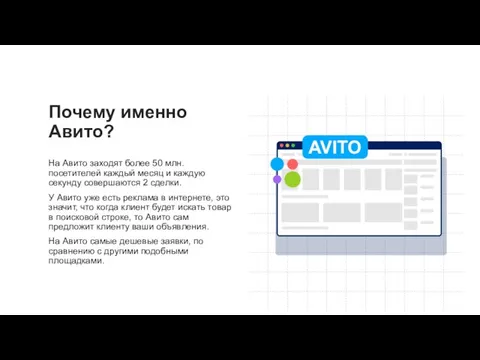 Почему именно Авито?

На Авито заходят более 50 млн. посетителей каждый месяц и каждую секунду совершаются 2 сделки.

У Авито уже есть реклама в интернете, это значит, что когда клиент будет искать товар в поисковой строке, то Авито сам предложит клиенту ваши объявления.

На Авито самые дешевые заявки, по сравнению с другими подобными площадками.

AVITO